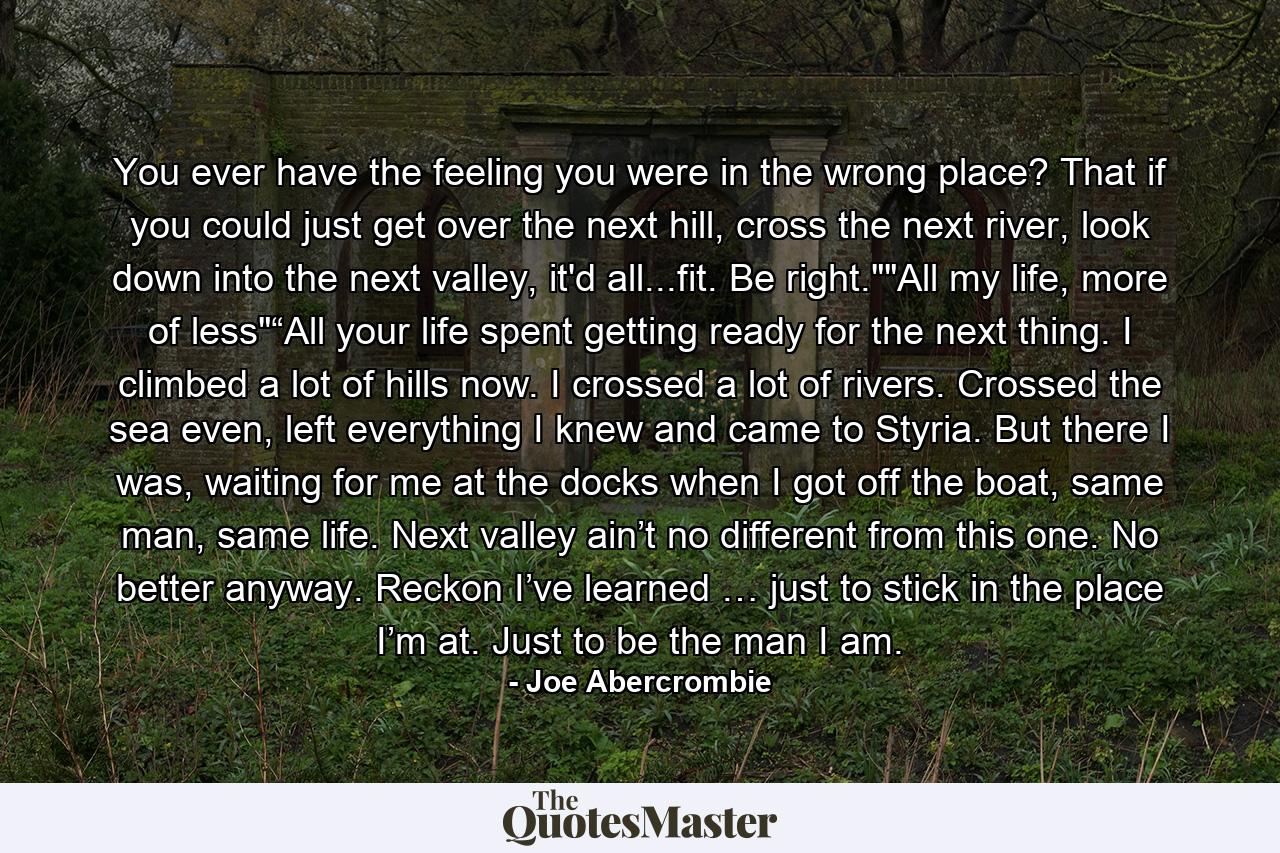 You ever have the feeling you were in the wrong place? That if you could just get over the next hill, cross the next river, look down into the next valley, it'd all...fit. Be right.""All my life, more of less"“All your life spent getting ready for the next thing. I climbed a lot of hills now. I crossed a lot of rivers. Crossed the sea even, left everything I knew and came to Styria. But there I was, waiting for me at the docks when I got off the boat, same man, same life. Next valley ain’t no different from this one. No better anyway. Reckon I’ve learned … just to stick in the place I’m at. Just to be the man I am.

- Joe Abercrombie

The QuotesMaster